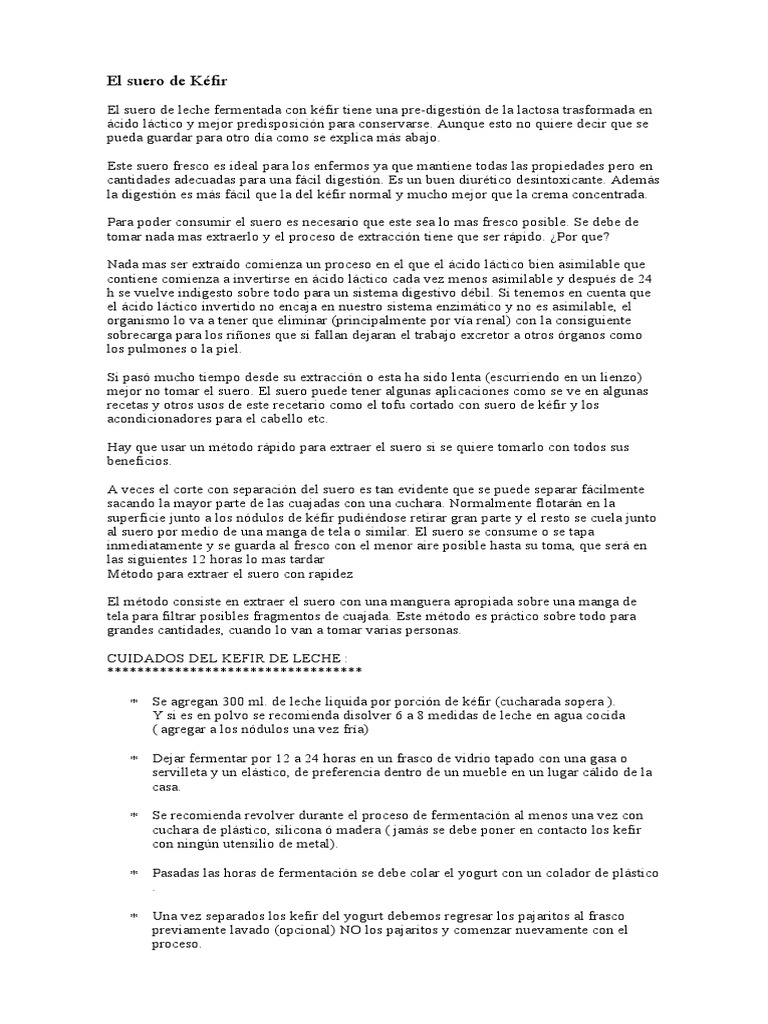 El suero de Kéfir

El suero de leche fermentada con kéfir tiene una pre-digestión de la lactosa trasformada en ácido láctico y mejor predisposición para conservarse. Aunque esto no quiere decir que se pueda guardar para otro día como se explica más abajo.

Este suero fresco es ideal para los enfermos ya que mantiene todas las propiedades pero en cantidades adecuadas para una fácil digestión. Es un buen diurético desintoxicante. Además la digestión es más fácil que la del kéfir normal y mucho mejor que la crema concentrada.

Para poder consumir el suero es necesario que este sea lo mas fresco posible. Se debe de tomar nada mas extraerlo y el proceso de extracción tiene que ser rápido. ¿Por que?

Nada mas ser extraído comienza un proceso en el que el ácido láctico bien asimilable que contiene comienza a invertirse en ácido láctico cada vez menos asimilable y después de 24 h se vuelve indigesto sobre todo para un sistema digestivo débil. Si tenemos en cuenta que el ácido láctico invertido no encaja en nuestro sistema enzimático y no es asimilable, el organismo lo va a tener que eliminar (principalmente por vía renal) con la consiguiente sobrecarga para los riñones que si fallan dejaran el trabajo excretor a otros órganos como los pulmones o la piel.

Si pasó mucho tiempo desde su extracción o esta ha sido lenta (escurriendo en un lienzo) mejor no tomar el suero. El suero puede tener algunas aplicaciones como se ve en algunas recetas y otros usos de este recetario como el tofu cortado con suero de kéfir y los acondicionadores para el cabello etc.

Hay que usar un método rápido para extraer el suero si se quiere tomarlo con todos sus beneficios.

A veces el corte con separación del suero es tan evidente que se puede separar fácilmente sacando la mayor parte de las cuajadas con una cuchara. Normalmente flotarán en la superficie junto a los nódulos de kéfir pudiéndose retirar gran parte y el resto se cuela junto al suero por medio de una manga de tela o similar. El suero se consume o se tapa inmediatamente y se guarda al fresco con el menor aire posible hasta su toma, que será en las siguientes 12 horas lo mas tardar
Método para extraer el suero con rapidez

El método consiste en extraer el suero con una manguera apropiada sobre una manga de tela para filtrar posibles fragmentos de cuajada. Este método es práctico sobre todo para grandes cantidades, cuando lo van a tomar varias personas.

CUIDADOS DEL KEFIR DE LECHE :
***********************************

* Se agregan 300 ml. de leche liquida por porción de kéfir (cucharada sopera ).
Y si es en polvo se recomienda disolver 6 a 8 medidas de leche en agua cocida ( agregar a los nódulos una vez fría)

* Dejar fermentar por 12 a 24 horas en un frasco de vidrio tapado con una gasa o servilleta y un elástico, de preferencia dentro de un mueble en un lugar cálido de la casa.

* Se recomienda revolver durante el proceso de fermentación al menos una vez con cuchara de plástico, silicona ó madera ( jamás se debe poner en contacto los kefir con ningún utensilio de metal).

* Pasadas las horas de fermentación se debe colar el yogurt con un colador de plástico .

* Una vez separados los kefir del yogurt debemos regresar los pajaritos al frasco previamente lavado (opcional) NO los pajaritos y comenzar nuevamente con el proceso.